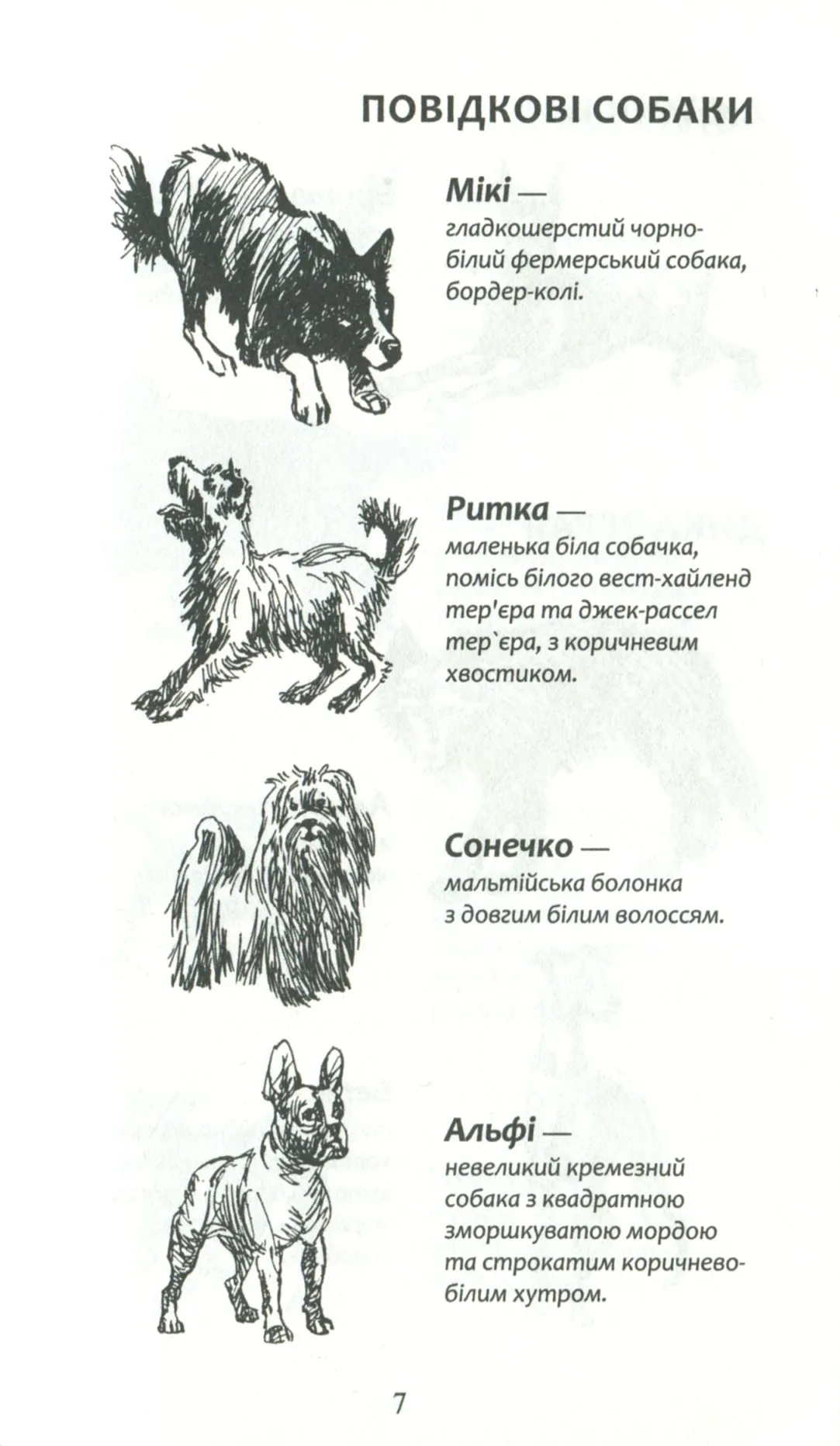 ПОВІДКОВІ СОБАКИ

Мікі —
гладкошерстий чорно-білий фермерський собака, бордер-колі.

Ритка —
маленька біла собачка, помісь білого вест-хайленд тер'єра та джек-рассел тер`єра, з коричневим хвостиком.

Сонечко —
мальтійська болонка з довгим білим волоссям.

Альфі —
невеликий кремезний собака з квадратною зморшкуватою мордою та строкатим коричнево-білим хутром.

7